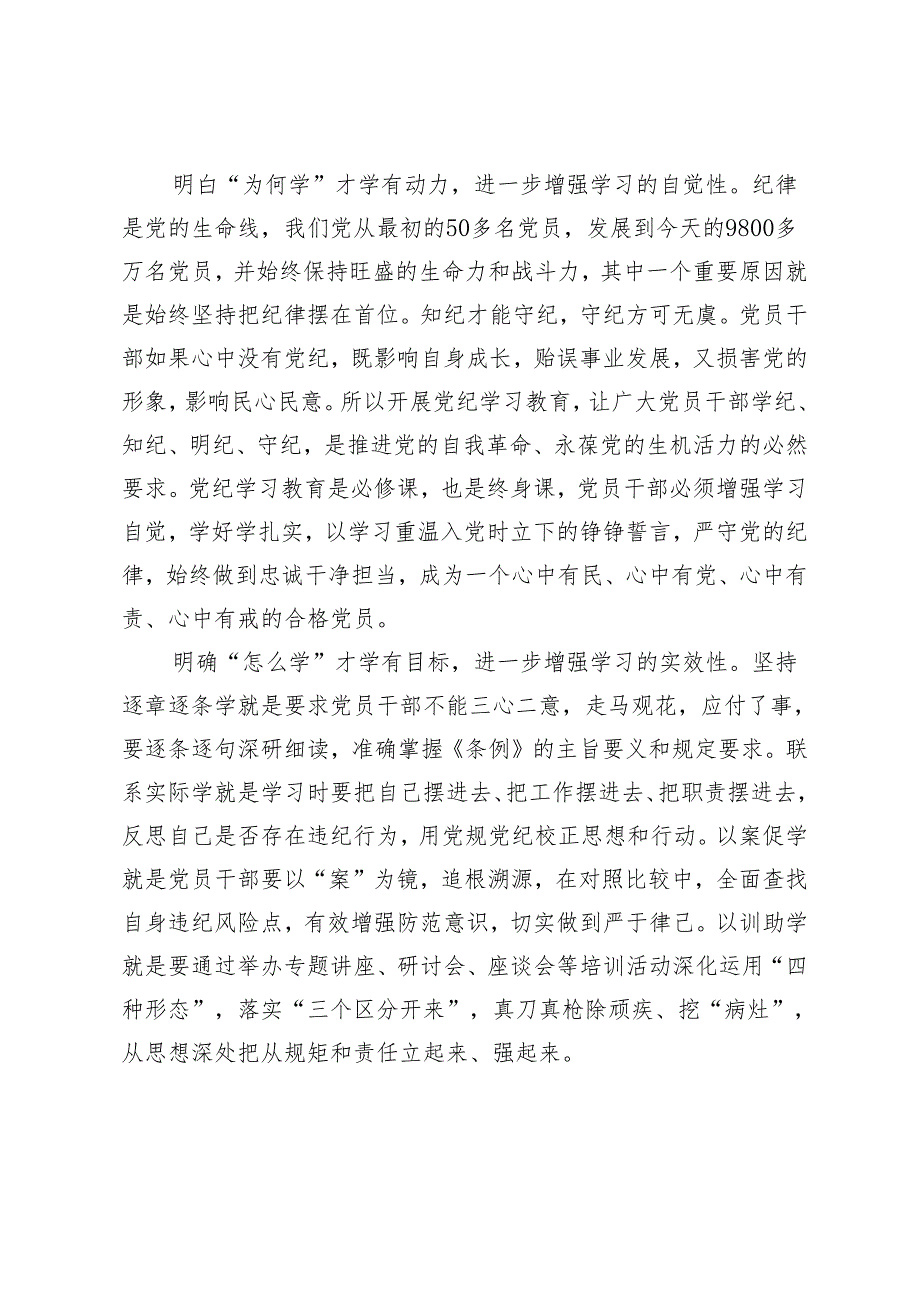 明白“为何学”才学有动力，进一步增强学习的自觉性。纪律是党的生命线，我们党从最初的50多名党员，发展到今天的9800多万名党员，并始终保持旺盛的生命力和战斗力，其中一个重要原因就是始终坚持把纪律摆在首位。知纪才能守纪，守纪方可无虞。党员干部如果心中没有党纪，既影响自身成长，贻误事业发展，又损害党的形象，影响民心民意。所以开展党纪学习教育，让广大党员干部学纪、知纪、明纪、守纪，是推进党的自我革命、永葆党的生机活力的必然要求。党纪学习教育是必修课，也是终身课，党员干部必须增强学习自觉，学好学扎实，以学习重温入党时立下的铮铮誓言，严守党的纪律，始终做到忠诚干净担当，成为一个心中有民、心中有党、心中有责、心中有戒的合格党员。

明确“怎么学”才学有目标，进一步增强学习的实效性。坚持逐章逐条学就是要求党员干部不能三心二意，走马观花，应付了事，要逐条逐句深研细读，准确掌握《条例》的主旨要义和规定要求。联系实际学就是学习时要把自己摆进去、把工作摆进去、把职责摆进去，反思自己是否存在违纪行为，用党规党纪校正思想和行动。以案促学就是党员干部要以“案”为镜，追根溯源，在对照比较中，全面查找自身违纪风险点，有效增强防范意识，切实做到严于律己。以训助学就是要通过举办专题讲座、研讨会、座谈会等培训活动深化运用“四种形态”，落实“三个区分开来”，真刀真枪除顽疾、挖“病灶”，从思想深处把从规矩和责任立起来、强起来。